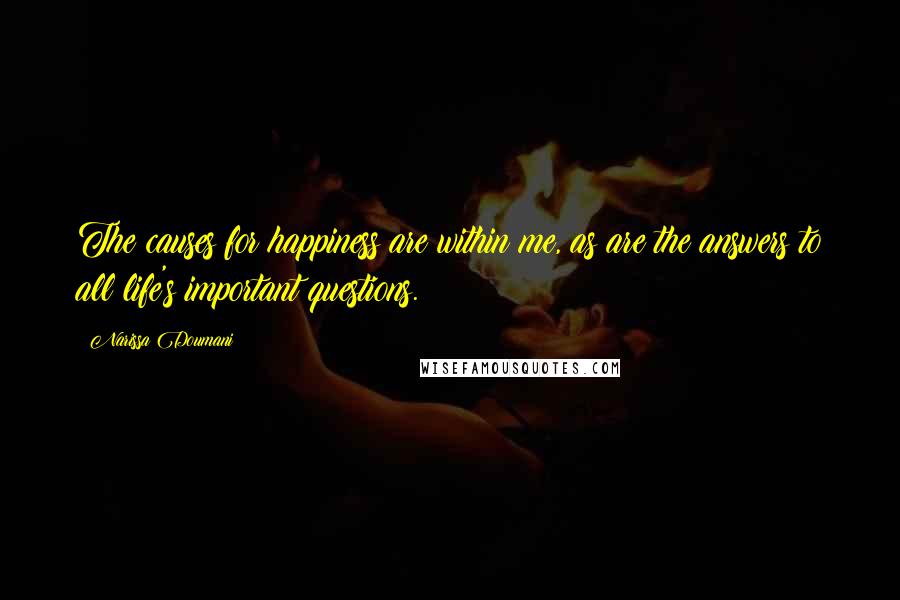 The causes for happiness are within me, as are the answers to all life's important questions.

Narissa Doumani

WISEFAMOUSQUOTES.COM